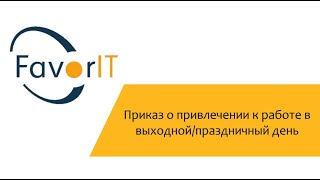 FavorIT

Приказ о привлечении к работе в выходной/праздничный день